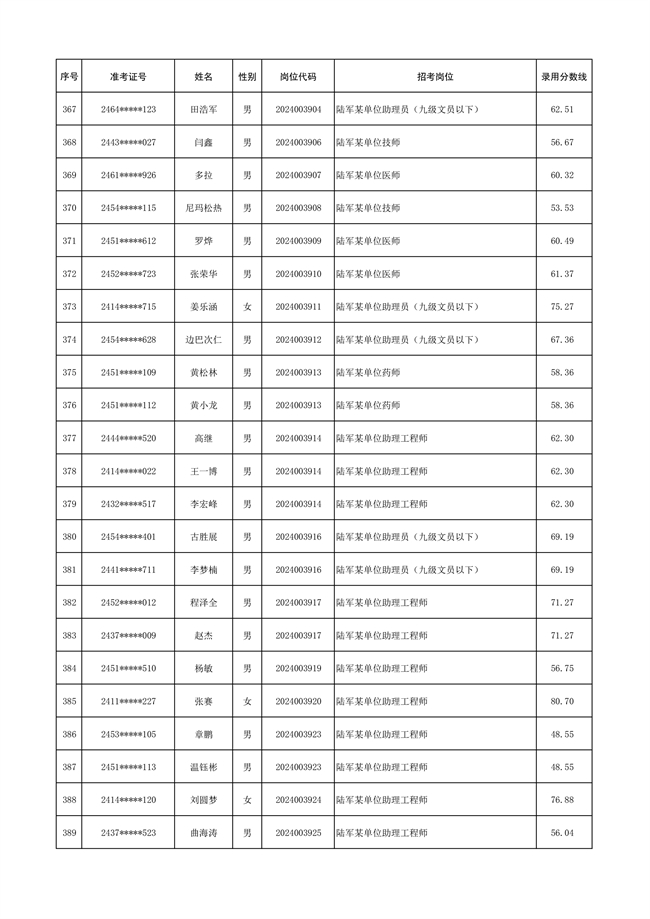 | 序号 | 准考证号 | 姓名 | 性别 | 岗位代码 | 招考岗位 | 录用分数线 |
|---|---|---|---|---|---|---|
| 367 | 2464*****123 | 田浩军 | 男 | 2024003904 | 陆军某单位助理员（九级文员以下） | 62.51 |
| 368 | 2443*****027 | 闫鑫 | 男 | 2024003906 | 陆军某单位技师 | 56.67 |
| 369 | 2461*****926 | 多拉 | 男 | 2024003907 | 陆军某单位医师 | 60.32 |
| 370 | 2454*****115 | 尼玛松热 | 男 | 2024003908 | 陆军某单位技师 | 53.53 |
| 371 | 2451*****612 | 罗烨 | 男 | 2024003909 | 陆军某单位医师 | 60.49 |
| 372 | 2452*****723 | 张荣华 | 男 | 2024003910 | 陆军某单位医师 | 61.37 |
| 373 | 2414*****715 | 姜乐涵 | 女 | 2024003911 | 陆军某单位助理员（九级文员以下） | 75.27 |
| 374 | 2454*****628 | 边巴次仁 | 男 | 2024003912 | 陆军某单位助理员（九级文员以下） | 67.36 |
| 375 | 2451*****109 | 黄松林 | 男 | 2024003913 | 陆军某单位药师 | 58.36 |
| 376 | 2451*****112 | 黄小龙 | 男 | 2024003913 | 陆军某单位药师 | 58.36 |
| 377 | 2444*****520 | 高继 | 男 | 2024003914 | 陆军某单位助理工程师 | 62.30 |
| 378 | 2414*****022 | 王一博 | 男 | 2024003914 | 陆军某单位助理工程师 | 62.30 |
| 379 | 2432*****517 | 李宏峰 | 男 | 2024003914 | 陆军某单位助理工程师 | 62.30 |
| 380 | 2454*****401 | 古胜展 | 男 | 2024003916 | 陆军某单位助理员（九级文员以下） | 69.19 |
| 381 | 2441*****711 | 李梦楠 | 男 | 2024003916 | 陆军某单位助理员（九级文员以下） | 69.19 |
| 382 | 2452*****012 | 程泽全 | 男 | 2024003917 | 陆军某单位助理工程师 | 71.27 |
| 383 | 2437*****009 | 赵杰 | 男 | 2024003917 | 陆军某单位助理工程师 | 71.27 |
| 384 | 2451*****510 | 杨敏 | 男 | 2024003919 | 陆军某单位助理工程师 | 56.75 |
| 385 | 2411*****227 | 张赛 | 女 | 2024003920 | 陆军某单位助理工程师 | 80.70 |
| 386 | 2453*****105 | 章鹏 | 男 | 2024003923 | 陆军某单位助理工程师 | 48.55 |
| 387 | 2451*****113 | 温钰彬 | 男 | 2024003923 | 陆军某单位助理工程师 | 48.55 |
| 388 | 2414*****120 | 刘圆梦 | 女 | 2024003924 | 陆军某单位助理工程师 | 76.88 |
| 389 | 2437*****523 | 曲海涛 | 男 | 2024003925 | 陆军某单位助理工程师 | 56.04 |